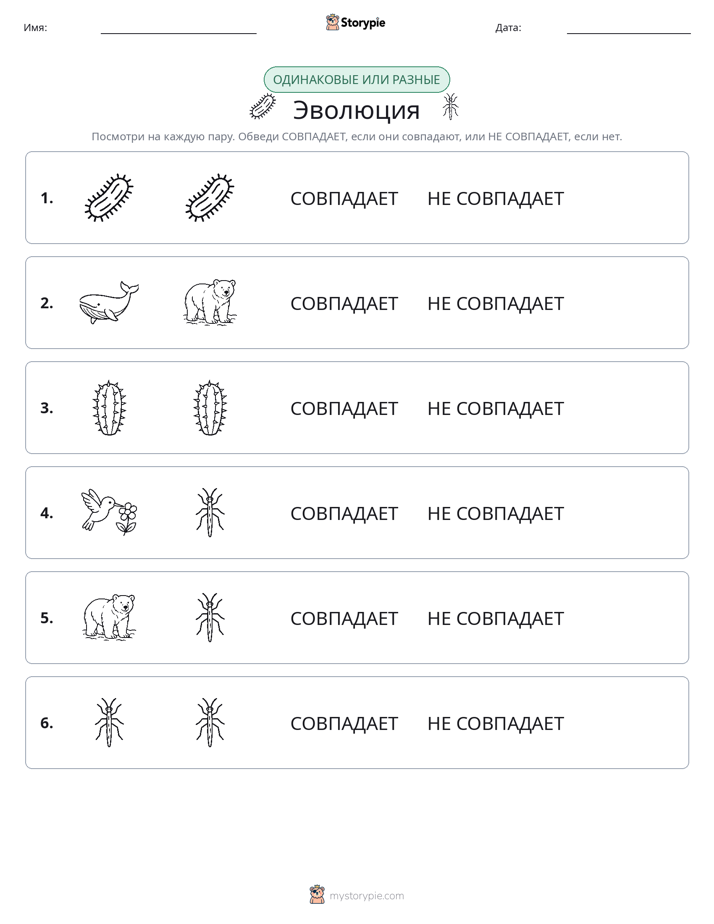 Имя: Storypie Дата:

ОДИНАКОВЫЕ ИЛИ РАЗНЫЕ

Эволюция

Посмотри на каждую пару. Обведи СОВПАДАЕТ, если они совпадают, или НЕ СОВПАДАЕТ, если нет.

1. СОВПАДАЕТ НЕ СОВПАДАЕТ

2. СОВПАДАЕТ НЕ СОВПАДАЕТ

3. СОВПАДАЕТ НЕ СОВПАДАЕТ

4. СОВПАДАЕТ НЕ СОВПАДАЕТ

5. СОВПАДАЕТ НЕ СОВПАДАЕТ

6. СОВПАДАЕТ НЕ СОВПАДАЕТ

mystorypie.com